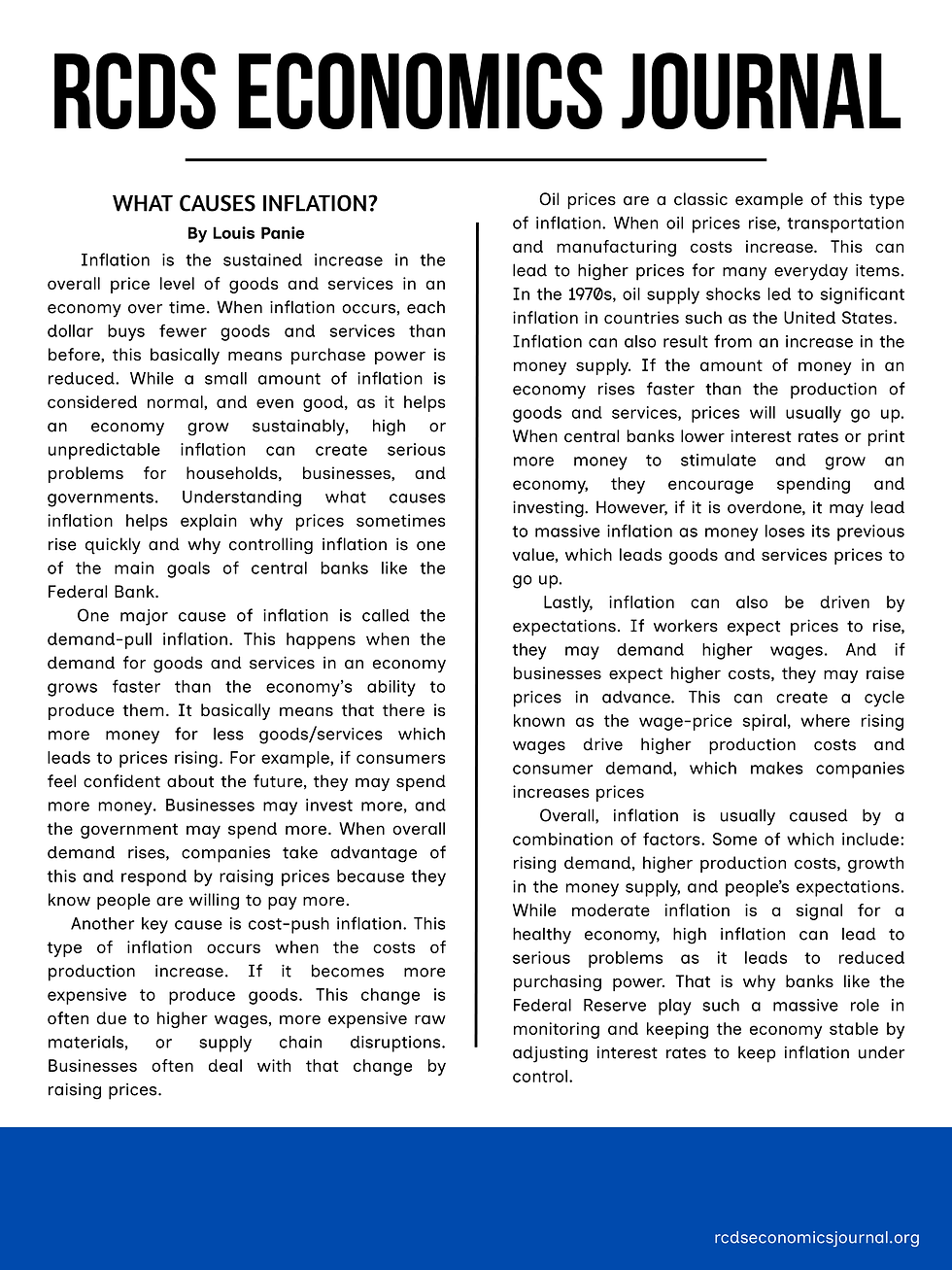 RCDS ECONOMICS JOURNAL

WHAT CAUSES INFLATION?

By Louis Panie

Inflation is the sustained increase in the overall price level of goods and services in an economy over time. When inflation occurs, each dollar buys fewer goods and services than before, this basically means purchase power is reduced. While a small amount of inflation is considered normal, and even good, as it helps an economy grow sustainably, high or unpredictable inflation can create serious problems for households, businesses, and governments. Understanding what causes inflation helps explain why prices sometimes rise quickly and why controlling inflation is one of the main goals of central banks like the Federal Bank.

One major cause of inflation is called the demand-pull inflation. This happens when the demand for goods and services in an economy grows faster than the economy's ability to produce them. It basically means that there is more money for less goods/services which leads to prices rising. For example, if consumers feel confident about the future, they may spend more money. Businesses may invest more, and the government may spend more. When overall demand rises, companies take advantage of this and respond by raising prices because they know people are willing to pay more.

Another key cause is cost-push inflation. This type of inflation occurs when the costs of production increase. If it becomes more expensive to produce goods. This change is often due to higher wages, more expensive raw materials, or supply chain disruptions. Businesses often deal with that change by raising prices.

Oil prices are a classic example of this type of inflation. When oil prices rise, transportation and manufacturing costs increase. This can lead to higher prices for many everyday items. In the 1970s, oil supply shocks led to significant inflation in countries such as the United States.
Inflation can also result from an increase in the money supply. If the amount of money in an economy rises faster than the production of goods and services, prices will usually go up. When central banks lower interest rates or print more money to stimulate and grow an economy, they encourage spending and investing. However, if it is overdone, it may lead to massive inflation as money loses its previous value, which leads goods and services prices to go up.

Lastly, inflation can also be driven by expectations. If workers expect prices to rise, they may demand higher wages. And if businesses expect higher costs, they may raise prices in advance. This can create a cycle known as the wage-price spiral, where rising wages drive higher production costs and consumer demand, which makes companies increases prices

Overall, inflation is usually caused by a combination of factors. Some of which include: rising demand, higher production costs, growth in the money supply, and people's expectations. While moderate inflation is a signal for a healthy economy, high inflation can lead to serious problems as it leads to reduced purchasing power. That is why banks like the Federal Reserve play such a massive role in monitoring and keeping the economy stable by adjusting interest rates to keep inflation under control.

rcdseconomicsjournal.org